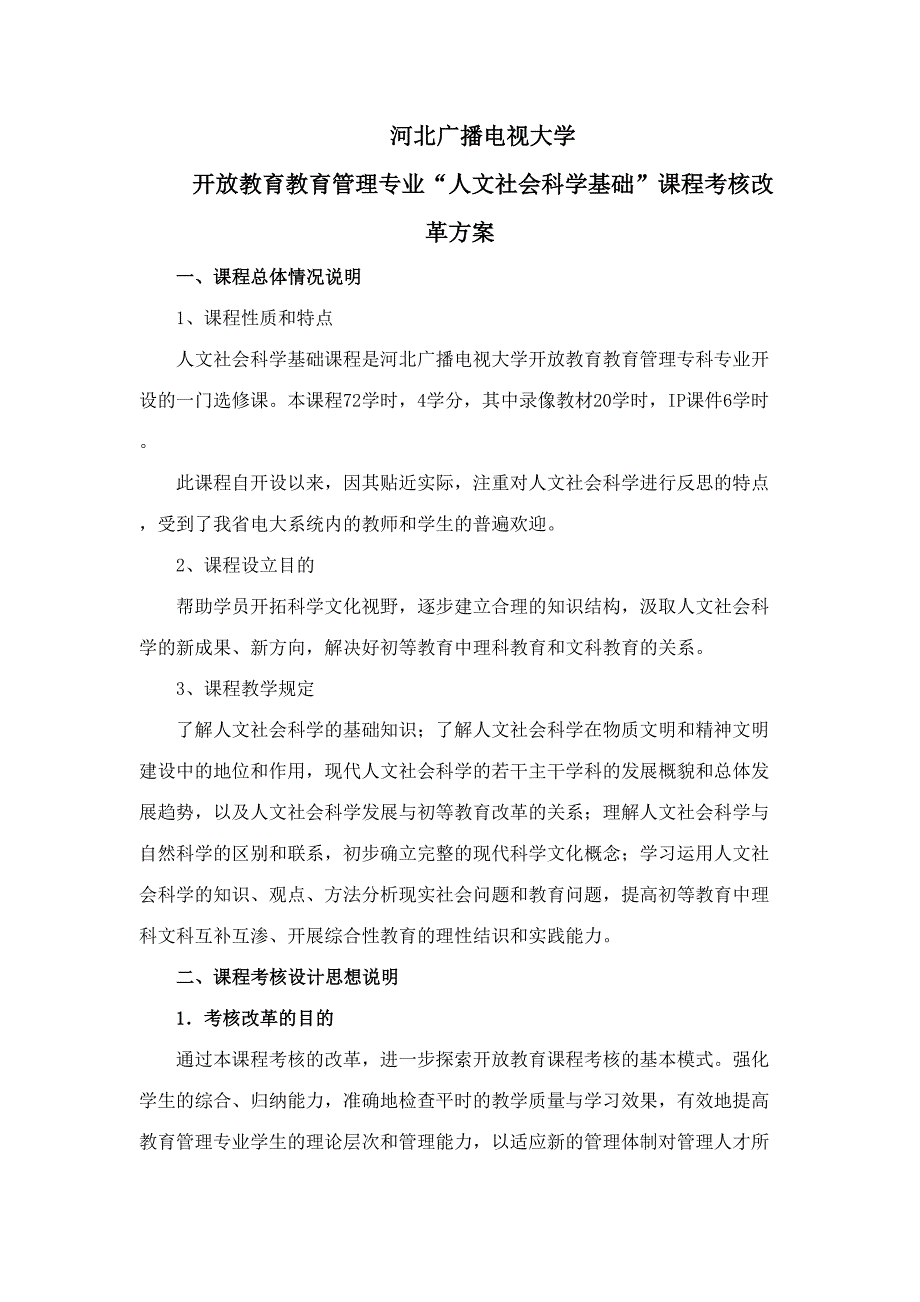 河北广播电视大学

开放教育教育管理专业“人文社会科学基础”课程考核改革方案

一、课程总体情况说明

1、课程性质和特点

人文社会科学基础课程是河北广播电视大学开放教育教育管理专科专业开设的一门选修课。本课程72学时，4学分，其中录像教材20学时，IP课件6学时。

此课程自开设以来，因其贴近实际，注重对人文社会科学进行反思的特点，受到了我省电大系统内的教师和学生的普遍欢迎。

2、课程设立目的

帮助学员开拓科学文化视野，逐步建立合理的知识结构，汲取人文社会科学的新成果、新方向，解决好初等教育中理科教育和文科教育的关系。

3、课程教学规定

了解人文社会科学的基础知识；了解人文社会科学在物质文明和精神文明建设中的地位和作用，现代人文社会科学的若干主干学科的发展概貌和总体发展趋势，以及人文社会科学发展与初等教育改革的关系；理解人文社会科学与自然科学的区别和联系，初步确立完整的现代科学文化概念；学习运用人文社会科学的知识、观点、方法分析现实社会问题和教育问题，提高初等教育中理科文科互补互渗、开展综合性教育的理性结识和实践能力。

二、课程考核设计思想说明

1．考核改革的目的

通过本课程考核的改革，进一步探索开放教育课程考核的基本模式。强化学生的综合、归纳能力，准确地检查平时的教学质量与学习效果，有效地提高教育管理专业学生的理论层次和管理能力，以适应新的管理体制对管理人才所